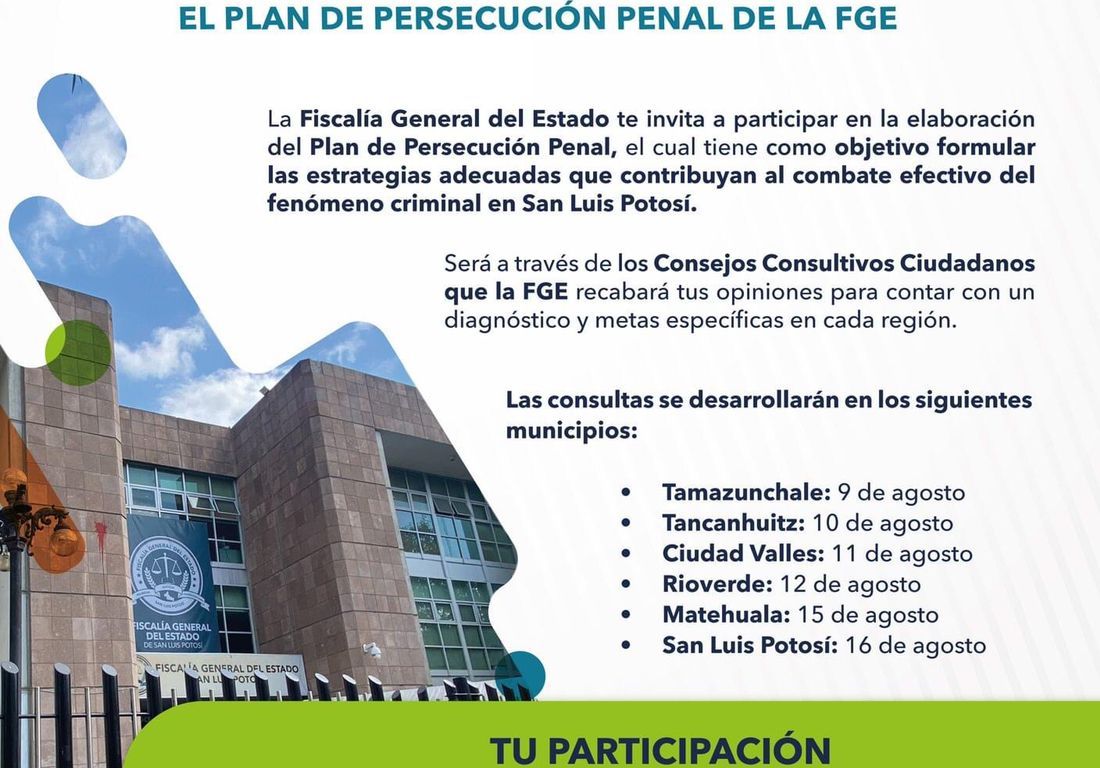 EL PLAN DE PERSECUCIÓN PENAL DE LA FGE

La Fiscalía General del Estado te invita a participar en la elaboración del Plan de Persecución Penal, el cual tiene como objetivo formular las estrategias adecuadas que contribuyan al combate efectivo del fenómeno criminal en San Luis Potosí.

Será a través de los Consejos Consultivos Ciudadanos que la FGE recabará tus opiniones para contar con un diagnóstico y metas específicas en cada región.

Las consultas se desarrollarán en los siguientes municipios:

• Tamazunchale: 9 de agosto
• Tancanhuitz: 10 de agosto
• Ciudad Valles: 11 de agosto
• Rioverde: 12 de agosto
• Matehuala: 15 de agosto
• San Luis Potosí: 16 de agosto

FISCALÍA GENERAL DEL ESTADO DE SAN LUIS POTOSÍ

FISCALÍA GENERAL DEL ESTADO SAN LUIS POTOSÍ

TU PARTICIPACIÓN